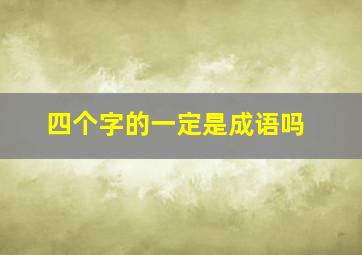 四个字的一定是成语吗